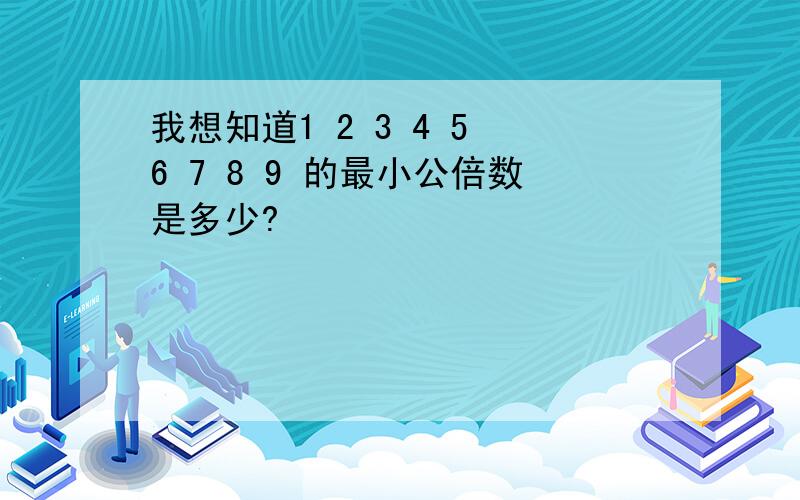 我想知道1 2 3 4 5 6 7 8 9 的最小公倍数是多少?

E-LEARNING